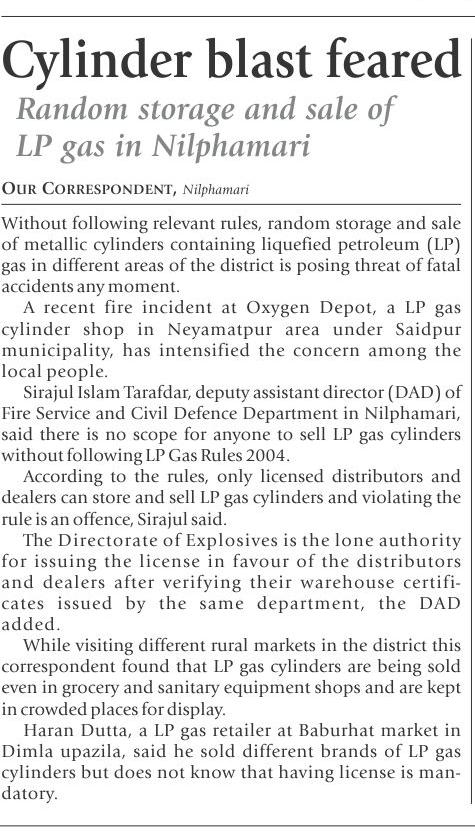 Cylinder blast feared

Random storage and sale of LP gas in Nilphamari

OUR CORRESPONDENT, Nilphamari

Without following relevant rules, random storage and sale of metallic cylinders containing liquefied petroleum (LP) gas in different areas of the district is posing threat of fatal accidents any moment.

A recent fire incident at Oxygen Depot, a LP gas cylinder shop in Neyamatpur area under Saidpur municipality, has intensified the concern among the local people.

Sirajul Islam Tarafdar, deputy assistant director (DAD) of Fire Service and Civil Defence Department in Nilphamari, said there is no scope for anyone to sell LP gas cylinders without following LP Gas Rules 2004.

According to the rules, only licensed distributors and dealers can store and sell LP gas cylinders and violating the rule is an offence, Sirajul said.

The Directorate of Explosives is the lone authority for issuing the license in favour of the distributors and dealers after verifying their warehouse certificates issued by the same department, the DAD added.

While visiting different rural markets in the district this correspondent found that LP gas cylinders are being sold even in grocery and sanitary equipment shops and are kept in crowded places for display.

Haran Dutta, a LP gas retailer at Baburhat market in Dimla upazila, said he sold different brands of LP gas cylinders but does not know that having license is mandatory.